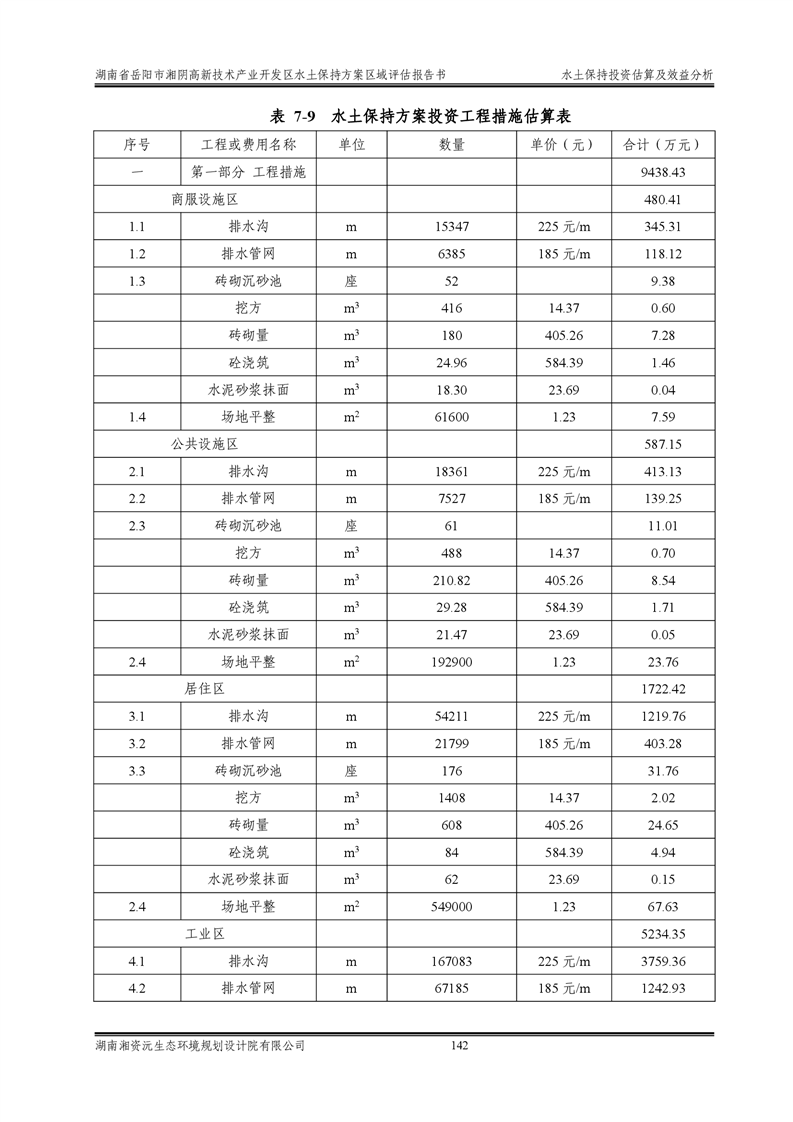 湖南省岳阳市湘阴高新技术产业开发区水土保持方案区域评估报告书　　水土保持投资估算及效益分析

表 7-9　水土保持方案投资工程措施估算表

| 序号 | 工程或费用名称 | 单位 | 数量 | 单价（元） | 合计（万元） |
|---|---|---|---|---|---|
| 一 | 第一部分 工程措施 | | | | 9438.43 |
| 商服设施区 | | | | | 480.41 |
| 1.1 | 排水沟 | m | 15347 | 225 元/m | 345.31 |
| 1.2 | 排水管网 | m | 6385 | 185 元/m | 118.12 |
| 1.3 | 砖砌沉砂池 | 座 | 52 | | 9.38 |
| | 挖方 | $m^3$ | 416 | 14.37 | 0.60 |
| | 砖砌量 | $m^3$ | 180 | 405.26 | 7.28 |
| | 砼浇筑 | $m^3$ | 24.96 | 584.39 | 1.46 |
| | 水泥砂浆抹面 | $m^3$ | 18.30 | 23.69 | 0.04 |
| 1.4 | 场地平整 | $m^2$ | 61600 | 1.23 | 7.59 |
| 公共设施区 | | | | | 587.15 |
| 2.1 | 排水沟 | m | 18361 | 225 元/m | 413.13 |
| 2.2 | 排水管网 | m | 7527 | 185 元/m | 139.25 |
| 2.3 | 砖砌沉砂池 | 座 | 61 | | 11.01 |
| | 挖方 | $m^3$ | 488 | 14.37 | 0.70 |
| | 砖砌量 | $m^3$ | 210.82 | 405.26 | 8.54 |
| | 砼浇筑 | $m^3$ | 29.28 | 584.39 | 1.71 |
| | 水泥砂浆抹面 | $m^3$ | 21.47 | 23.69 | 0.05 |
| 2.4 | 场地平整 | $m^2$ | 192900 | 1.23 | 23.76 |
| 居住区 | | | | | 1722.42 |
| 3.1 | 排水沟 | m | 54211 | 225 元/m | 1219.76 |
| 3.2 | 排水管网 | m | 21799 | 185 元/m | 403.28 |
| 3.3 | 砖砌沉砂池 | 座 | 176 | | 31.76 |
| | 挖方 | $m^3$ | 1408 | 14.37 | 2.02 |
| | 砖砌量 | $m^3$ | 608 | 405.26 | 24.65 |
| | 砼浇筑 | $m^3$ | 84 | 584.39 | 4.94 |
| | 水泥砂浆抹面 | $m^3$ | 62 | 23.69 | 0.15 |
| 2.4 | 场地平整 | $m^2$ | 549000 | 1.23 | 67.63 |
| 工业区 | | | | | 5234.35 |
| 4.1 | 排水沟 | m | 167083 | 225 元/m | 3759.36 |
| 4.2 | 排水管网 | m | 67185 | 185 元/m | 1242.93 |

湖南湘资沅生态环境规划设计院有限公司　　142